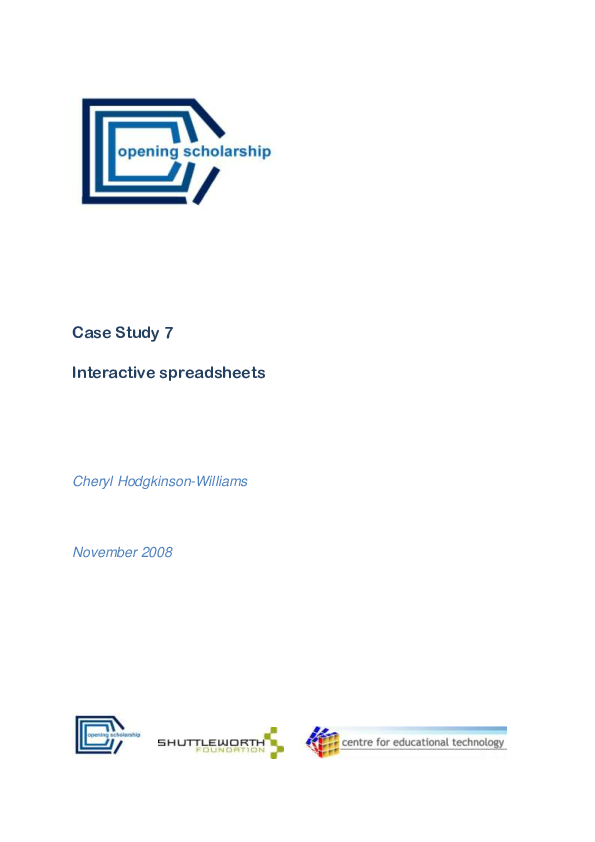 opening scholarship

Case Study 7

Interactive spreadsheets

Cheryl Hodgkinson-Williams

November 2008

opening scholarship

SHUTTLEWORTH FOUNDATION

centre for educational technology